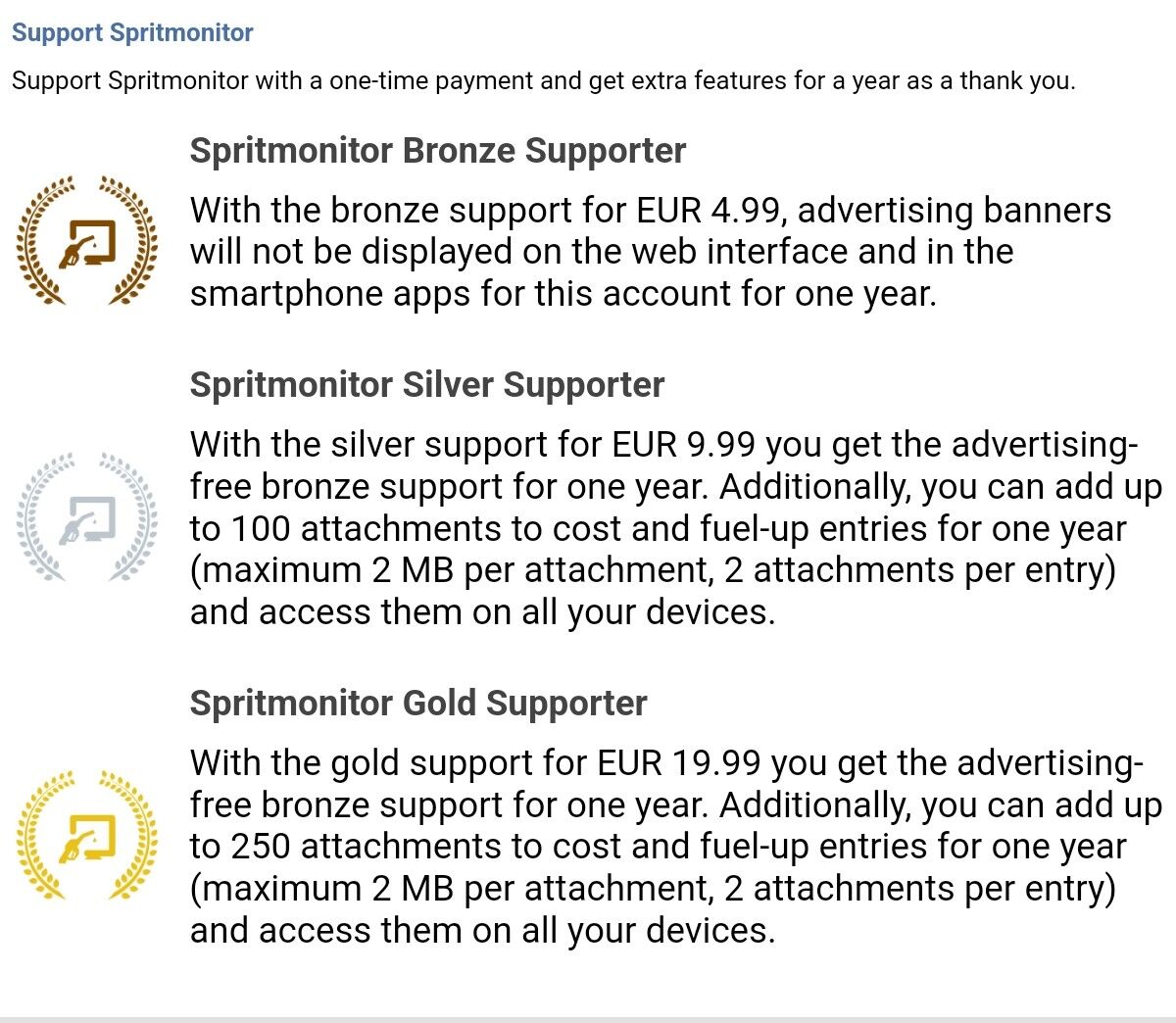 Support Spritmonitor

Support Spritmonitor with a one-time payment and get extra features for a year as a thank you.

Spritmonitor Bronze Supporter

With the bronze support for EUR 4.99, advertising banners will not be displayed on the web interface and in the smartphone apps for this account for one year.

Spritmonitor Silver Supporter

With the silver support for EUR 9.99 you get the advertising-free bronze support for one year. Additionally, you can add up to 100 attachments to cost and fuel-up entries for one year (maximum 2 MB per attachment, 2 attachments per entry) and access them on all your devices.

Spritmonitor Gold Supporter

With the gold support for EUR 19.99 you get the advertising-free bronze support for one year. Additionally, you can add up to 250 attachments to cost and fuel-up entries for one year (maximum 2 MB per attachment, 2 attachments per entry) and access them on all your devices.